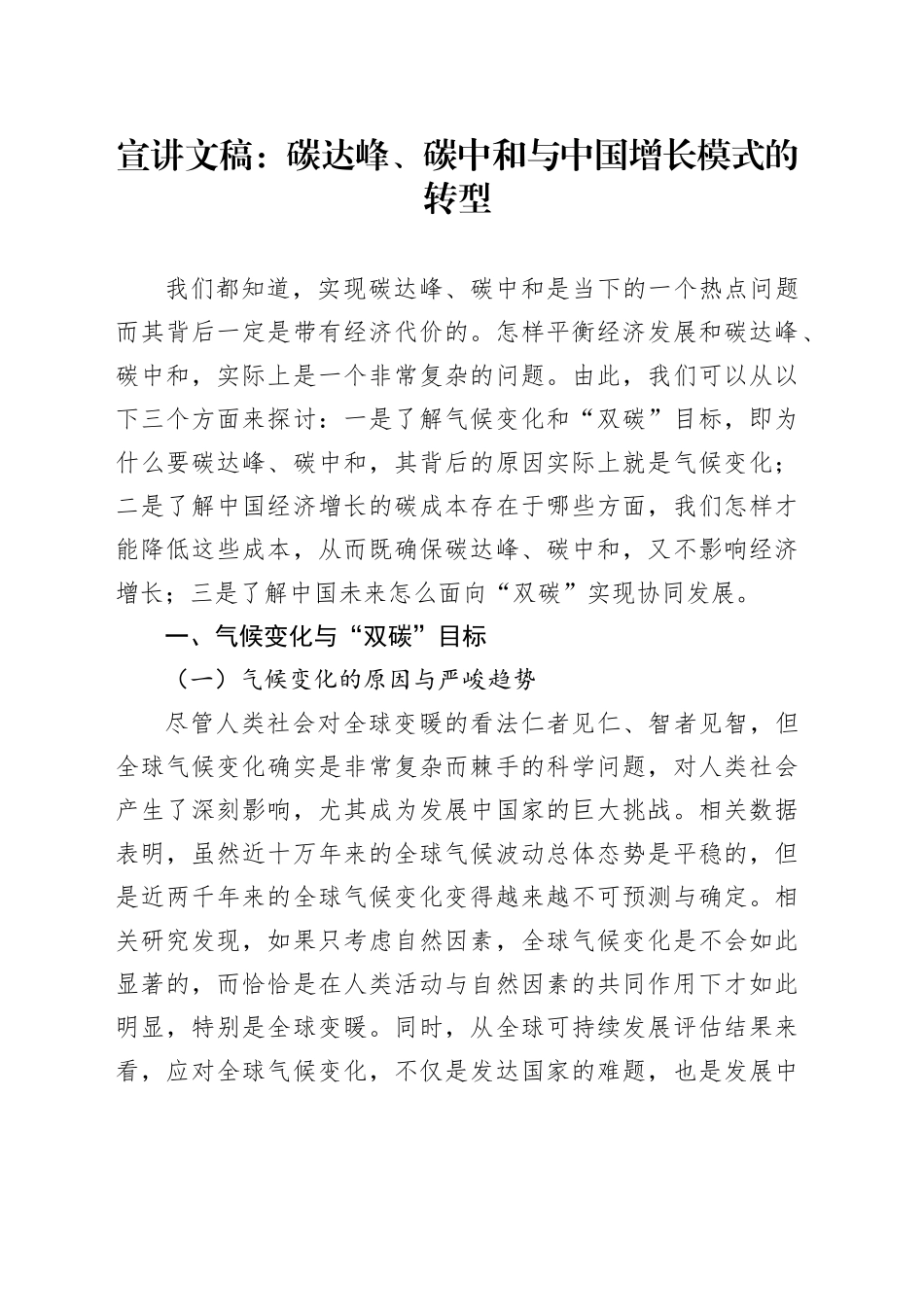 宣讲文稿：碳达峰、碳中和与中国增长模式的转型

我们都知道，实现碳达峰、碳中和是当下的一个热点问题而其背后一定是带有经济代价的。怎样平衡经济发展和碳达峰、碳中和，实际上是一个非常复杂的问题。由此，我们可以从以下三个方面来探讨：一是了解气候变化和“双碳”目标，即为什么要碳达峰、碳中和，其背后的原因实际上就是气候变化；二是了解中国经济增长的碳成本存在于哪些方面，我们怎样才能降低这些成本，从而既确保碳达峰、碳中和，又不影响经济增长；三是了解中国未来怎么面向“双碳”实现协同发展。

一、气候变化与“双碳”目标

（一）气候变化的原因与严峻趋势

尽管人类社会对全球变暖的看法仁者见仁、智者见智，但全球气候变化确实是非常复杂而棘手的科学问题，对人类社会产生了深刻影响，尤其成为发展中国家的巨大挑战。相关数据表明，虽然近十万年来的全球气候波动总体态势是平稳的，但是近两千年来的全球气候变化变得越来越不可预测与确定。相关研究发现，如果只考虑自然因素，全球气候变化是不会如此显著的，而恰恰是在人类活动与自然因素的共同作用下才如此明显，特别是全球变暖。同时，从全球可持续发展评估结果来看，应对全球气候变化，不仅是发达国家的难题，也是发展中